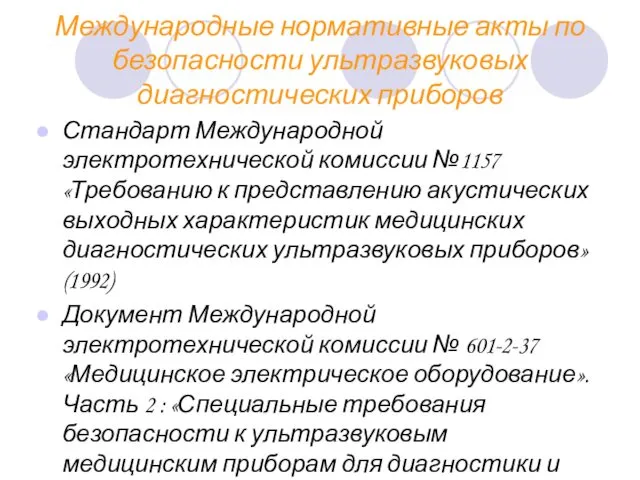 Международные нормативные акты по безопасности ультразвуковых диагностических приборов

Стандарт Международной электротехнической комиссии № 1157 «Требованию к представлению акустических выходных характеристик медицинских диагностических ультразвуковых приборов» (1992)

Документ Международной электротехнической комиссии № 601-2-37 «Медицинское электрическое оборудование». Часть 2 : «Специальные требования безопасности к ультразвуковым медицинским приборам для диагностики и